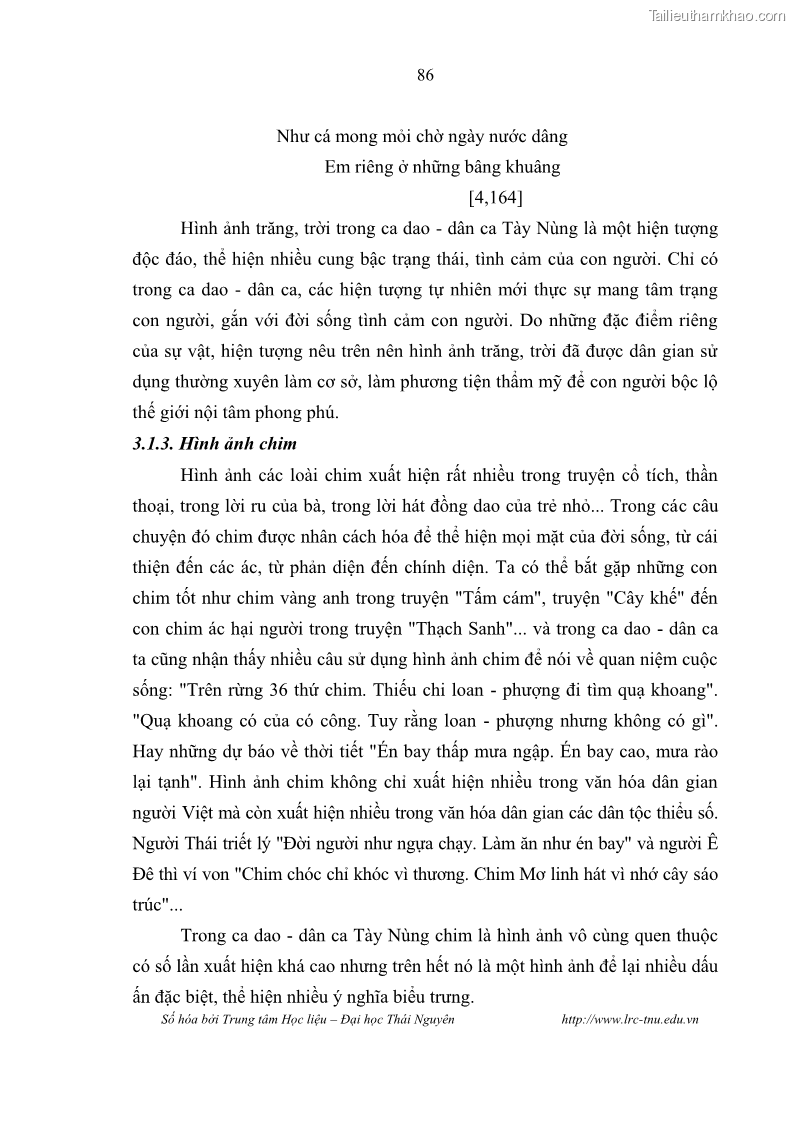 Tailieuthamkhao.com

86

Như cá mong mỏi chờ ngày nước dâng
Em riêng ở những bâng khuâng
[4,164]

Hình ảnh trăng, trời trong ca dao - dân ca Tày Nùng là một hiện tượng độc đáo, thể hiện nhiều cung bậc trạng thái, tình cảm của con người. Chỉ có trong ca dao - dân ca, các hiện tượng tự nhiên mới thực sự mang tâm trạng con người, gắn với đời sống tình cảm con người. Do những đặc điểm riêng của sự vật, hiện tượng nêu trên nên hình ảnh trăng, trời đã được dân gian sử dụng thường xuyên làm cơ sở, làm phương tiện thẩm mỹ để con người bộc lộ thế giới nội tâm phong phú.

3.1.3. Hình ảnh chim

Hình ảnh các loài chim xuất hiện rất nhiều trong truyện cổ tích, thần thoại, trong lời ru của bà, trong lời hát đồng dao của trẻ nhỏ... Trong các câu chuyện đó chim được nhân cách hóa để thể hiện mọi mặt của đời sống, từ cái thiện đến các ác, từ phản diện đến chính diện. Ta có thể bắt gặp những con chim tốt như chim vàng anh trong truyện "Tấm cám", truyện "Cây khế" đến con chim ác hại người trong truyện "Thạch Sanh"... và trong ca dao - dân ca ta cũng nhận thấy nhiều câu sử dụng hình ảnh chim để nói về quan niệm cuộc sống: "Trên rừng 36 thứ chim. Thiếu chi loan - phượng đi tìm quạ khoang". "Quạ khoang có của có công. Tuy rằng loan - phượng nhưng không có gì". Hay những dự báo về thời tiết "Én bay thấp mưa ngập. Én bay cao, mưa rào lại tạnh". Hình ảnh chim không chỉ xuất hiện nhiều trong văn hóa dân gian người Việt mà còn xuất hiện nhiều trong văn hóa dân gian các dân tộc thiểu số. Người Thái triết lý "Đời người như ngựa chạy. Làm ăn như én bay" và người Ê Đê thì ví von "Chim chóc chỉ khóc vì thương. Chim Mơ linh hát vì nhớ cây sáo trúc"...

Trong ca dao - dân ca Tày Nùng chim là hình ảnh vô cùng quen thuộc có số lần xuất hiện khá cao nhưng trên hết nó là một hình ảnh để lại nhiều dấu ấn đặc biệt, thể hiện nhiều ý nghĩa biểu trưng.

Số hóa bởi Trung tâm Học liệu – Đại học Thái Nguyên http://www.lrc-tnu.edu.vn